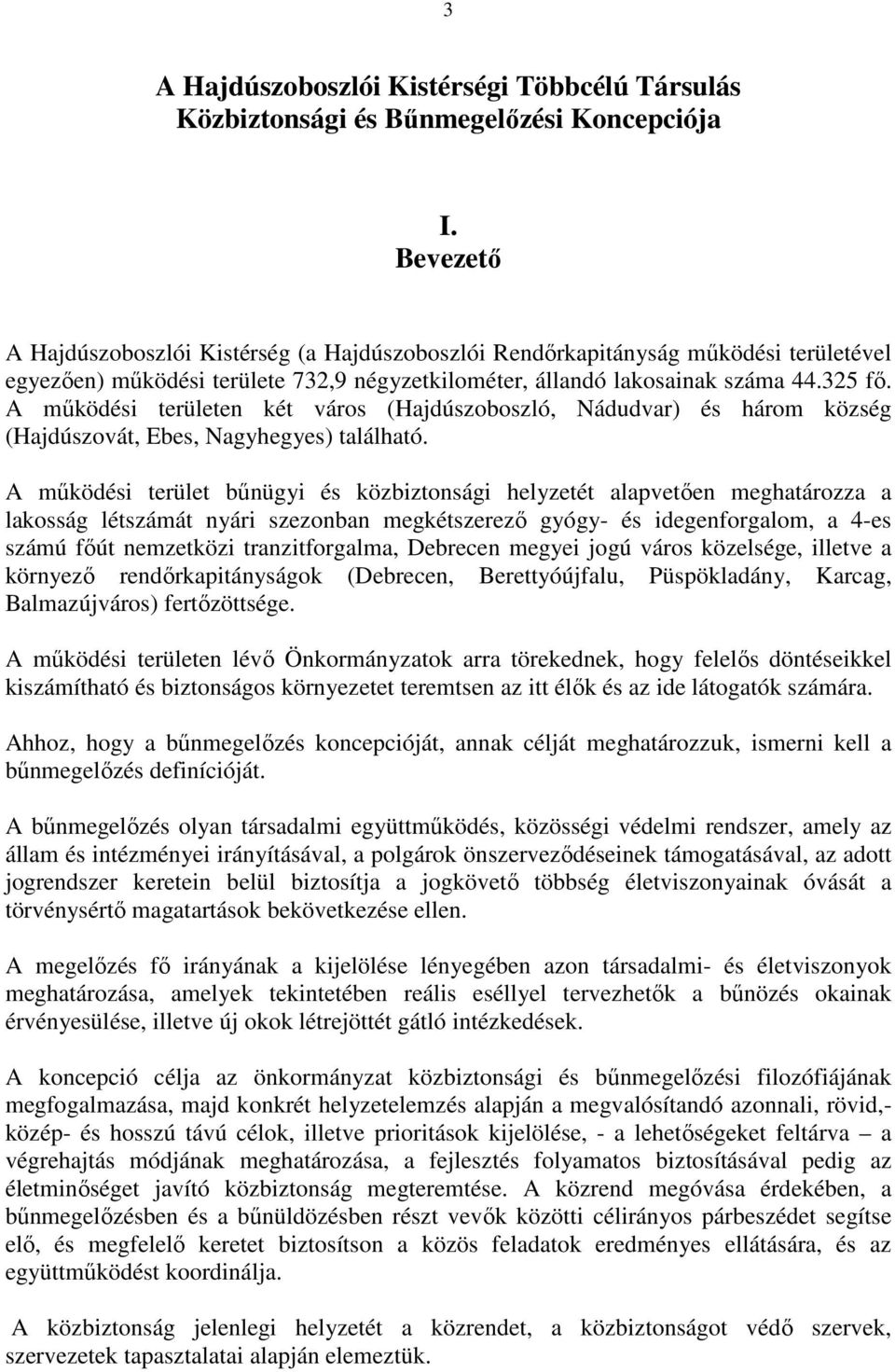 3

A Hajdúszoboszlói Kistérségi Többcélú Társulás Közbiztonsági és Bűnmegelőzési Koncepciója

I.
Bevezető

A Hajdúszoboszlói Kistérség (a Hajdúszoboszlói Rendőrkapitányság működési területével egyezően) működési területe 732,9 négyzetkilométer, állandó lakosainak száma 44.325 fő. A működési területen két város (Hajdúszoboszló, Nádudvar) és három község (Hajdúszovát, Ebes, Nagyhegyes) található.

A működési terület bűnügyi és közbiztonsági helyzetét alapvetően meghatározza a lakosság létszámát nyári szezonban megkétszerező gyógy- és idegenforgalom, a 4-es számú főút nemzetközi tranzitforgalma, Debrecen megyei jogú város közelsége, illetve a környező rendőrkapitányságok (Debrecen, Berettyóújfalu, Püspökladány, Karcag, Balmazújváros) fertőzöttsége.

A működési területen lévő Önkormányzatok arra törekednek, hogy felelős döntéseikkel kiszámítható és biztonságos környezetet teremtsen az itt élők és az ide látogatók számára.

Ahhoz, hogy a bűnmegelőzés koncepcióját, annak célját meghatározzuk, ismerni kell a bűnmegelőzés definícióját.

A bűnmegelőzés olyan társadalmi együttműködés, közösségi védelmi rendszer, amely az állam és intézményei irányításával, a polgárok önszerveződéseinek támogatásával, az adott jogrendszer keretein belül biztosítja a jogkövető többség életviszonyainak óvását a törvénysértő magatartások bekövetkezése ellen.

A megelőzés fő irányának a kijelölése lényegében azon társadalmi- és életviszonyok meghatározása, amelyek tekintetében reális eséllyel tervezhetők a bűnözés okainak érvényesülése, illetve új okok létrejöttét gátló intézkedések.

A koncepció célja az önkormányzat közbiztonsági és bűnmegelőzési filozófiájának megfogalmazása, majd konkrét helyzetelemzés alapján a megvalósítandó azonnali, rövid,- közép- és hosszú távú célok, illetve prioritások kijelölése, - a lehetőségeket feltárva – a végrehajtás módjának meghatározása, a fejlesztés folyamatos biztosításával pedig az életminőséget javító közbiztonság megteremtése. A közrend megóvása érdekében, a bűnmegelőzésben és a bűnüldözésben részt vevők közötti célirányos párbeszédet segítse elő, és megfelelő keretet biztosítson a közös feladatok eredményes ellátására, és az együttműködést koordinálja.

A közbiztonság jelenlegi helyzetét a közrendet, a közbiztonságot védő szervek, szervezetek tapasztalatai alapján elemeztük.